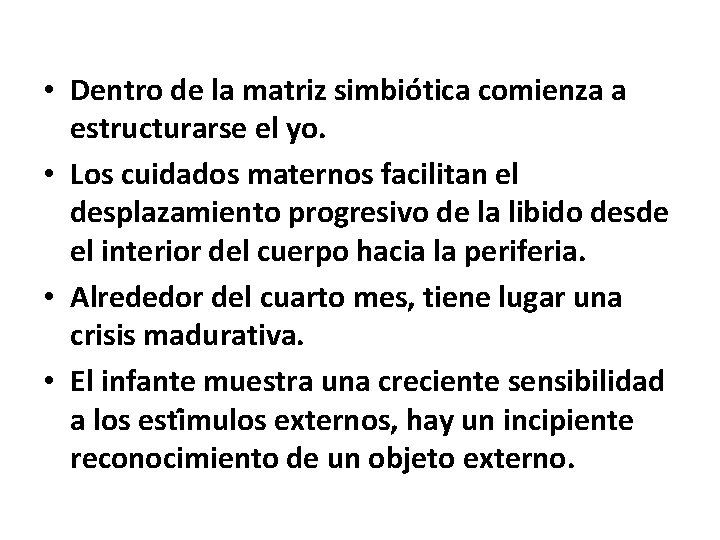 • Dentro de la matriz simbiótica comienza a estructurarse el yo.

• Los cuidados maternos facilitan el desplazamiento progresivo de la libido desde el interior del cuerpo hacia la periferia.

• Alrededor del cuarto mes, tiene lugar una crisis madurativa.

• El infante muestra una creciente sensibilidad a los estîmulos externos, hay un incipiente reconocimiento de un objeto externo.